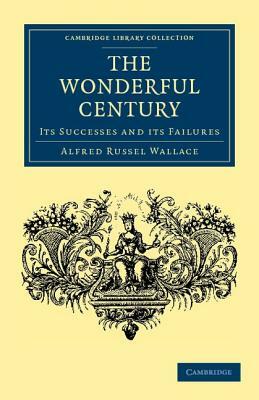 CAMBRIDGE LIBRARY COLLECTION

THE WONDERFUL CENTURY

ITS SUCCESSES AND ITS FAILURES

ALFRED RUSSEL WALLACE

CAMBRIDGE